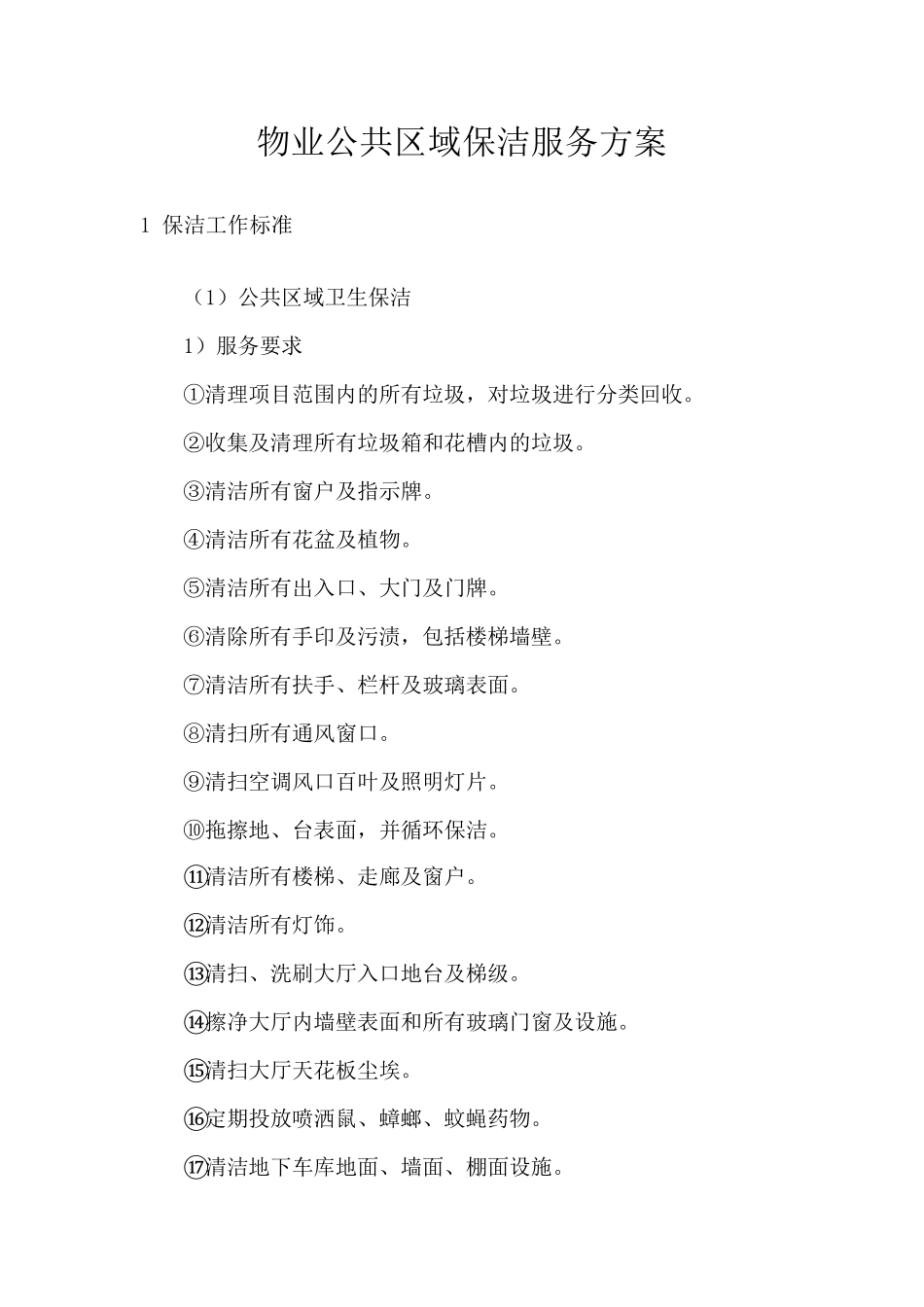 物业公共区域保洁服务方案

1 保洁工作标准

（1）公共区域卫生保洁

1）服务要求

①清理项目范围内的所有垃圾，对垃圾进行分类回收。

②收集及清理所有垃圾箱和花槽内的垃圾。

③清洁所有窗户及指示牌。

④清洁所有花盆及植物。

⑤清洁所有出入口、大门及门牌。

⑥清除所有手印及污渍，包括楼梯墙壁。

⑦清洁所有扶手、栏杆及玻璃表面。

⑧清扫所有通风窗口。

⑨清扫空调风口百叶及照明灯片。

⑩拖擦地、台表面，并循环保洁。

⑪清洁所有楼梯、走廊及窗户。

⑫清洁所有灯饰。

⑬清扫、洗刷大厅入口地台及梯级。

⑭擦净大厅内墙壁表面和所有玻璃门窗及设施。

⑮清扫大厅天花板尘埃。

⑯定期投放喷洒鼠、蟑螂、蚊蝇药物。

⑰清洁地下车库地面、墙面、棚面设施。